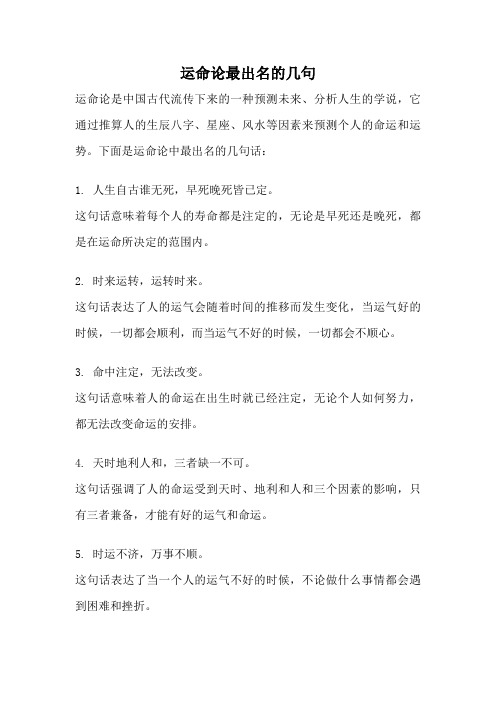 运命论最出名的几句

运命论是中国古代流传下来的一种预测未来、分析人生的学说，它通过推算人的生辰八字、星座、风水等因素来预测个人的命运和运势。下面是运命论中最出名的几句话：

1. 人生自古谁无死，早死晚死皆已定。

这句话意味着每个人的寿命都是注定的，无论是早死还是晚死，都是在运命所决定的范围内。

2. 时来运转，运转时来。

这句话表达了人的运气会随着时间的推移而发生变化，当运气好的时候，一切都会顺利，而当运气不好的时候，一切都会不顺心。

3. 命中注定，无法改变。

这句话意味着人的命运在出生时就已经注定，无论个人如何努力，都无法改变命运的安排。

4. 天时地利人和，三者缺一不可。

这句话强调了人的命运受到天时、地利和人和三个因素的影响，只有三者兼备，才能有好的运气和命运。

5. 时运不济，万事不顺。

这句话表达了当一个人的运气不好的时候，不论做什么事情都会遇到困难和挫折。